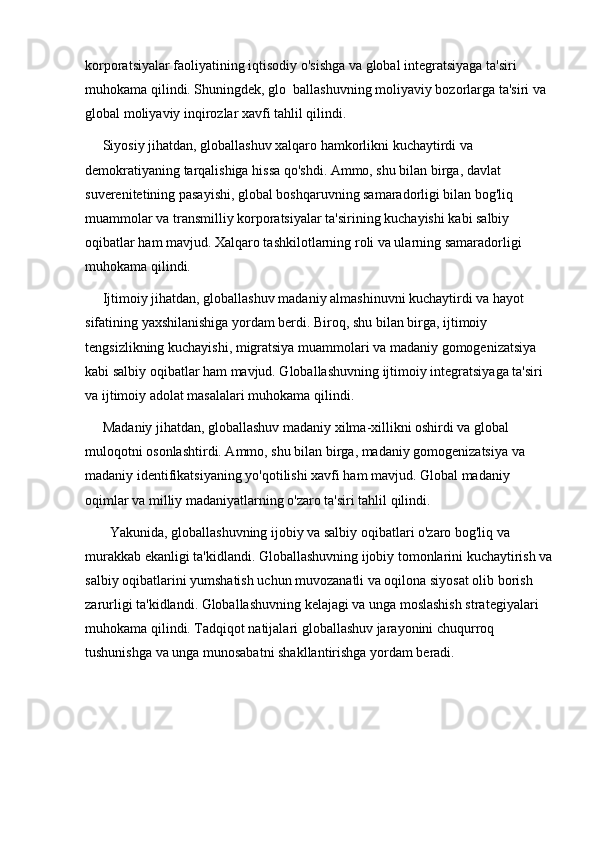 korporatsiyalar faoliyatining iqtisodiy o'sishga va global integratsiyaga ta'siri muhokama qilindi. Shuningdek, glo  ballashuvning moliyaviy bozorlarga ta'siri va global moliyaviy inqirozlar xavfi tahlil qilindi.

Siyosiy jihatdan, globallashuv xalqaro hamkorlikni kuchaytirdi va demokratiyaning tarqalishiga hissa qo'shdi. Ammo, shu bilan birga, davlat suverenitetining pasayishi, global boshqaruvning samaradorligi bilan bog'liq muammolar va transmilliy korporatsiyalar ta'sirining kuchayishi kabi salbiy oqibatlar ham mavjud. Xalqaro tashkilotlarning roli va ularning samaradorligi muhokama qilindi.

Ijtimoiy jihatdan, globallashuv madaniy almashinuvni kuchaytirdi va hayot sifatining yaxshilanishiga yordam berdi. Biroq, shu bilan birga, ijtimoiy tengsizlikning kuchayishi, migratsiya muammolari va madaniy gomogenizatsiya kabi salbiy oqibatlar ham mavjud. Globallashuvning ijtimoiy integratsiyaga ta'siri va ijtimoiy adolat masalalari muhokama qilindi.

Madaniy jihatdan, globallashuv madaniy xilma-xillikni oshirdi va global muloqotni osonlashtirdi. Ammo, shu bilan birga, madaniy gomogenizatsiya va madaniy identifikatsiyaning yo'qotilishi xavfi ham mavjud. Global madaniy oqimlar va milliy madaniyatlarning o'zaro ta'siri tahlil qilindi.

Yakunida, globallashuvning ijobiy va salbiy oqibatlari o'zaro bog'liq va murakkab ekanligi ta'kidlandi. Globallashuvning ijobiy tomonlarini kuchaytirish va salbiy oqibatlarini yumshatish uchun muvozanatli va oqilona siyosat olib borish zarurligi ta'kidlandi. Globallashuvning kelajagi va unga moslashish strategiyalari muhokama qilindi. Tadqiqot natijalari globallashuv jarayonini chuqurroq tushunishga va unga munosabatni shakllantirishga yordam beradi.